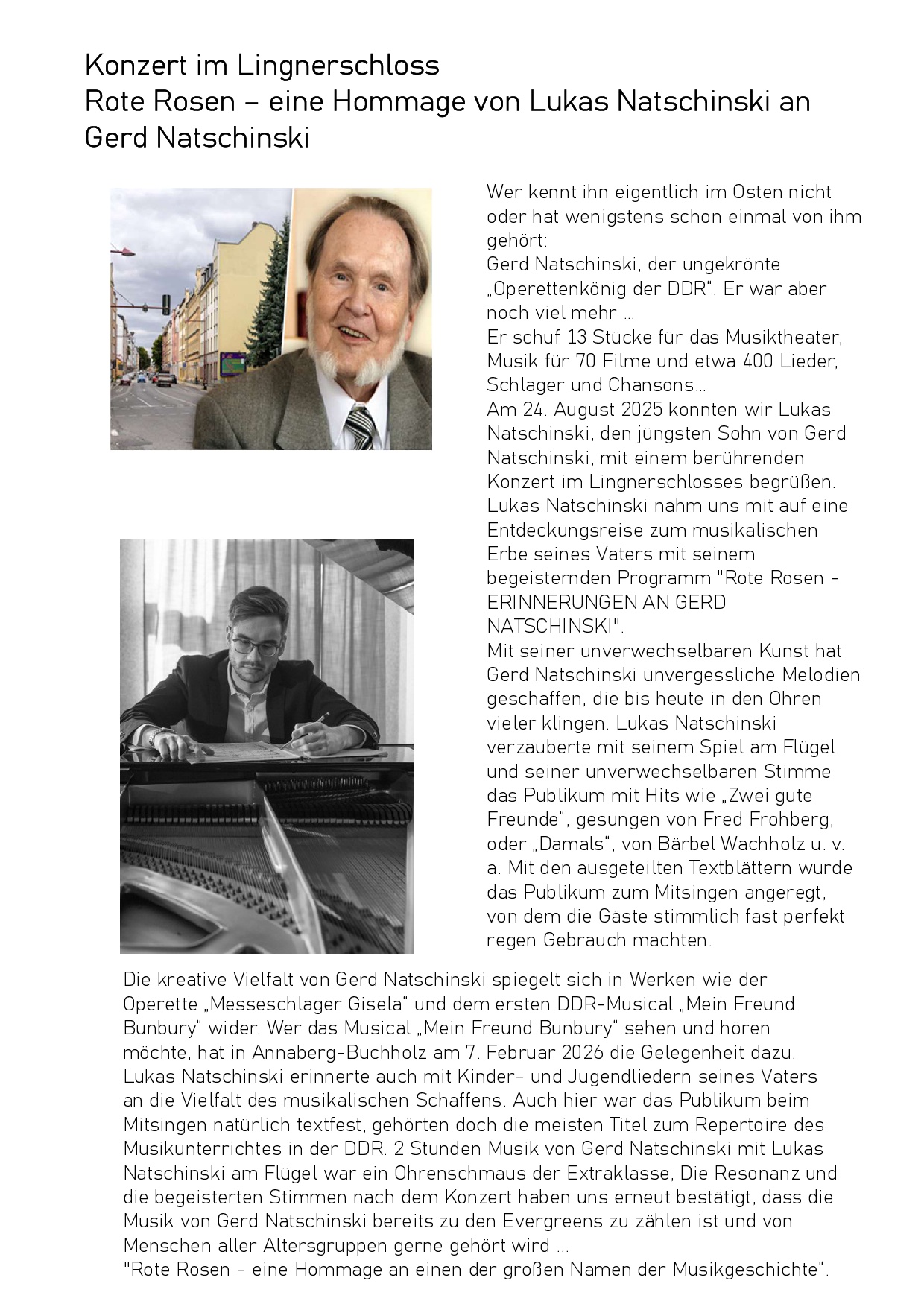 Konzert im Lingnerschloss
Rote Rosen – eine Hommage von Lukas Natschinski an Gerd Natschinski

Wer kennt ihn eigentlich im Osten nicht oder hat wenigstens schon einmal von ihm gehört:
Gerd Natschinski, der ungekrönte „Operettenkönig der DDR". Er war aber noch viel mehr …
Er schuf 13 Stücke für das Musiktheater, Musik für 70 Filme und etwa 400 Lieder, Schlager und Chansons…
Am 24. August 2025 konnten wir Lukas Natschinski, den jüngsten Sohn von Gerd Natschinski, mit einem berührenden Konzert im Lingnerschlosses begrüßen.
Lukas Natschinski nahm uns mit auf eine Entdeckungsreise zum musikalischen Erbe seines Vaters mit seinem begeisternden Programm "Rote Rosen - ERINNERUNGEN AN GERD NATSCHINSKI".
Mit seiner unverwechselbaren Kunst hat Gerd Natschinski unvergessliche Melodien geschaffen, die bis heute in den Ohren vieler klingen. Lukas Natschinski verzauberte mit seinem Spiel am Flügel und seiner unverwechselbaren Stimme das Publikum mit Hits wie „Zwei gute Freunde", gesungen von Fred Frohberg, oder „Damals", von Bärbel Wachholz u. v. a. Mit den ausgeteilten Textblättern wurde das Publikum zum Mitsingen angeregt, von dem die Gäste stimmlich fast perfekt regen Gebrauch machten.

Die kreative Vielfalt von Gerd Natschinski spiegelt sich in Werken wie der Operette „Messeschlager Gisela" und dem ersten DDR-Musical „Mein Freund Bunbury" wider. Wer das Musical „Mein Freund Bunbury" sehen und hören möchte, hat in Annaberg-Buchholz am 7. Februar 2026 die Gelegenheit dazu. Lukas Natschinski erinnerte auch mit Kinder- und Jugendliedern seines Vaters an die Vielfalt des musikalischen Schaffens. Auch hier war das Publikum beim Mitsingen natürlich textfest, gehörten doch die meisten Titel zum Repertoire des Musikunterrichtes in der DDR. 2 Stunden Musik von Gerd Natschinski mit Lukas Natschinski am Flügel war ein Ohrenschmaus der Extraklasse, Die Resonanz und die begeisterten Stimmen nach dem Konzert haben uns erneut bestätigt, dass die Musik von Gerd Natschinski bereits zu den Evergreens zu zählen ist und von Menschen aller Altersgruppen gerne gehört wird …
"Rote Rosen - eine Hommage an einen der großen Namen der Musikgeschichte".